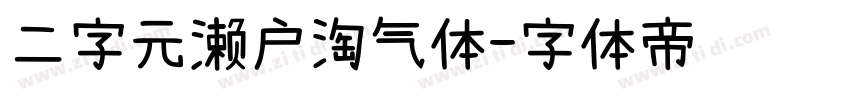 二字元濑户淘气体-字体帝

www.zi ti di.com www.zi ti di.com www.zi ti di.com www.zi ti di.com